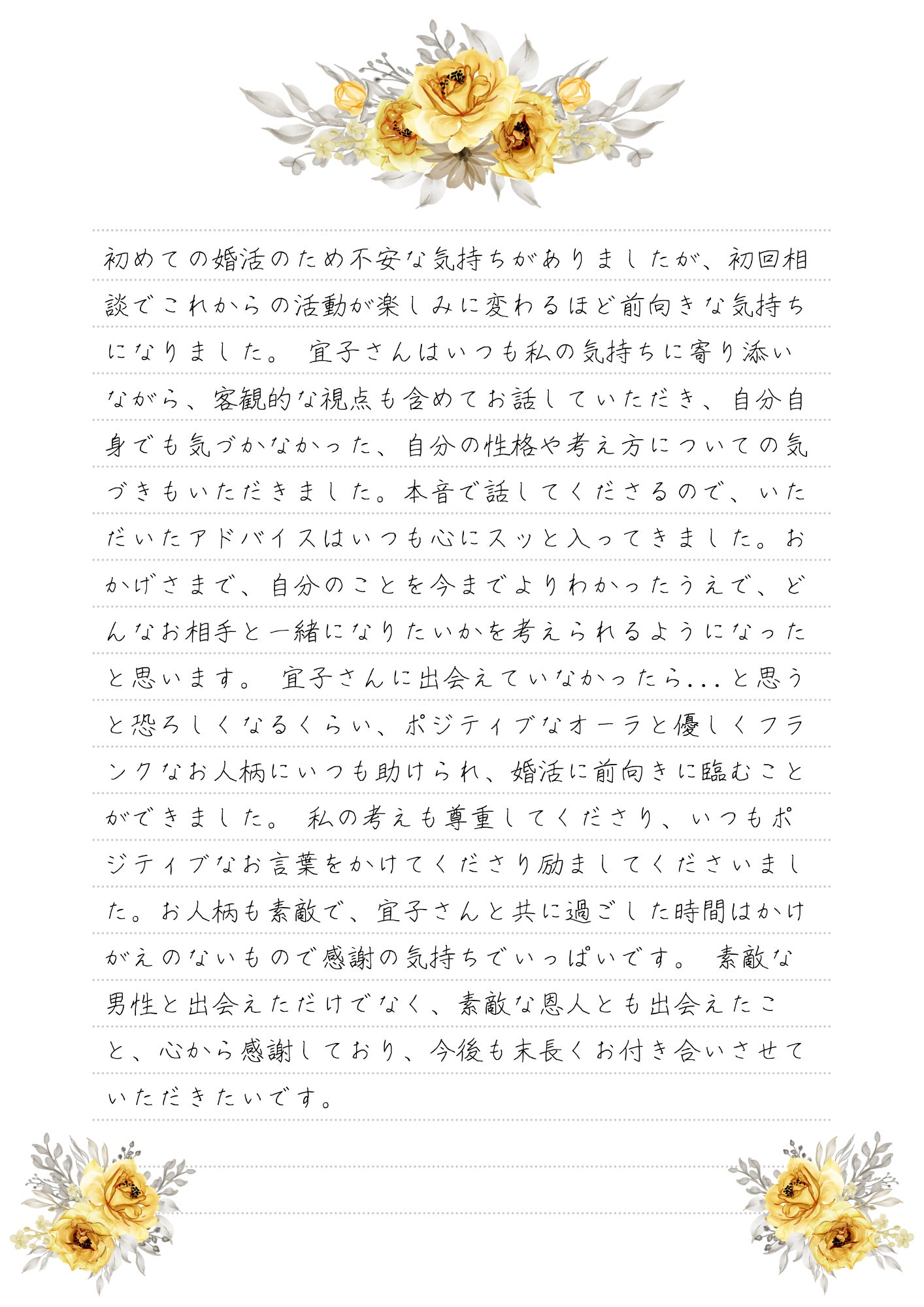 初めての婚活のため不安な気持ちがありましたが、初回相談でこれからの活動が楽しみに変わるほど前向きな気持ちになりました。 宜子さんはいつも私の気持ちに寄り添いながら、客観的な視点も含めてお話していただき、自分自身でも気づかなかった、自分の性格や考え方についての気づきもいただきました。本音で話してくださるので、いただいたアドバイスはいつも心にスッと入ってきました。おかげさまで、自分のことを今までよりわかったうえで、どんなお相手と一緒になりたいかを考えられるようになったと思います。 宜子さんに出会えていなかったら...と思うと恐ろしくなるくらい、ポジティブなオーラと優しくフランクなお人柄にいつも助けられ、婚活に前向きに臨むことができました。 私の考えも尊重してくださり、いつもポジティブなお言葉をかけてくださり励ましてくださいました。お人柄も素敵で、宜子さんと共に過ごした時間はかけがえのないもので感謝の気持ちでいっぱいです。 素敵な男性と出会えただけでなく、素敵な恩人とも出会えたこと、心から感謝しており、今後も末長くお付き合いさせていただきたいです。